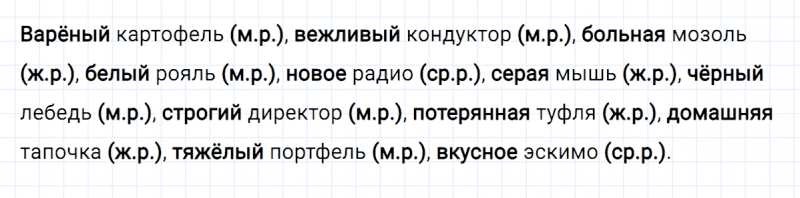 Варёный картофель (м.р.), вежливый кондуктор (м.р.), больная мозоль (ж.р.), белый рояль (м.р.), новое радио (ср.р.), серая мышь (ж.р.), чёрный лебедь (м.р.), строгий директор (м.р.), потерянная туфля (ж.р.), домашняя тапочка (ж.р.), тяжёлый портфель (м.р.), вкусное эскимо (ср.р.).